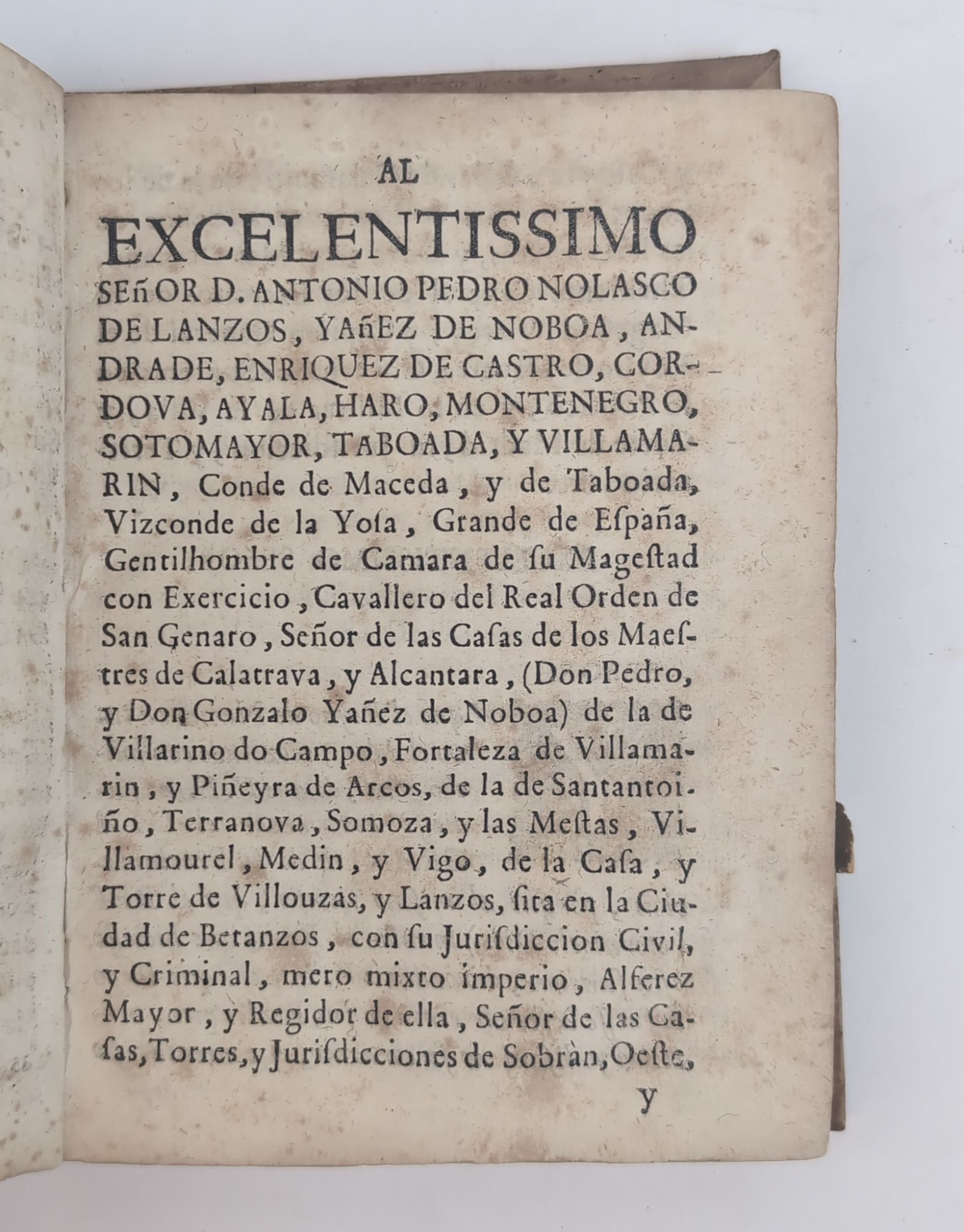 AL

EXCELENTISSIMO

SEñOR D. ANTONIO PEDRO NOLASCO DE LANZOS, YAñEZ DE NOBOA, ANDRADE, ENRIQUEZ DE CASTRO, CORDOVA, AYALA, HARO, MONTENEGRO, SOTOMAYOR, TABOADA, Y VILLAMARIN, Conde de Maceda, y de Taboada, Vizconde de la Yosa, Grande de España, Gentilhombre de Camara de su Mageſtad con Exercicio, Cavallero del Real Orden de San Genaro, Señor de las Caſas de los Maeſtres de Calatrava, y Alcantara, (Don Pedro, y Don Gonzalo Yañez de Noboa) de la de Villarino do Campo, Fortaleza de Villamarin, y Piñeyra de Arcos, de la de Santantoiño, Terranova, Somoza, y las Meſtas, Villamourel, Medin, y Vigo, de la Caſa, y Torre de Villouzas, y Lanzos, ſita en la Ciudad de Betanzos, con ſu Juriſdiccion Civil, y Criminal, mero mixto imperio, Alferez Mayor, y Regidor de ella, Señor de las Caſas, Torres, y Juriſdicciones de Sobràn, Oeſte,

y